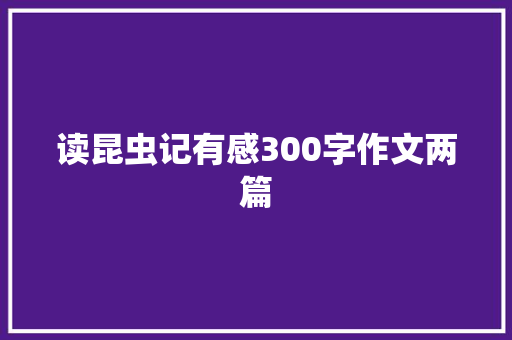 读昆虫记有感300字作文两篇